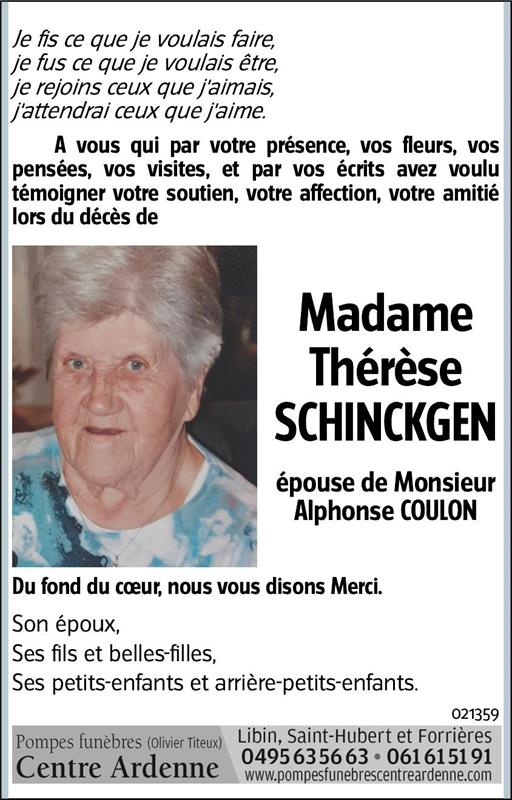 Je fis ce que je voulais faire,
je fus ce que je voulais être,
je rejoins ceux que j'aimais,
j'attendrai ceux que j'aime.

A vous qui par votre présence, vos fleurs, vos pensées, vos visites, et par vos écrits avez voulu témoigner votre soutien, votre affection, votre amitié lors du décès de

Madame
Thérèse
SCHINCKGEN

épouse de Monsieur
Alphonse COULON

Du fond du cœur, nous vous disons Merci.

Son époux,
Ses fils et belles-filles,
Ses petits-enfants et arrière-petits-enfants.

021359

Pompes funèbres (Olivier Titeux)
Centre Ardenne

Libin, Saint-Hubert et Forrières
0495 63 56 63 • 061 61 51 91
www.pompesfunebrescentreardenne.com